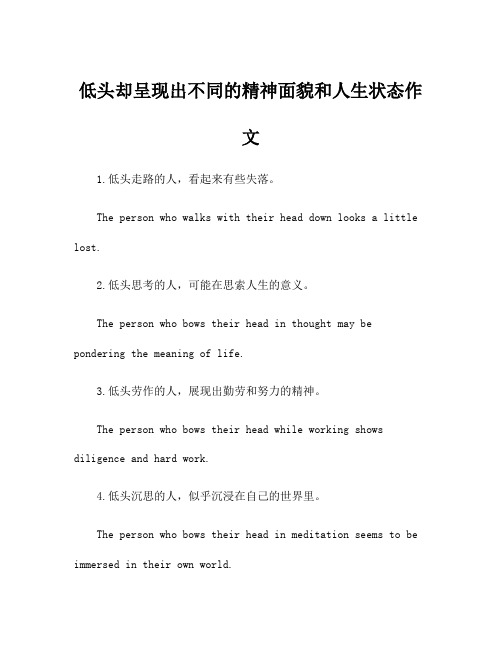 低头却呈现出不同的精神面貌和人生状态作文

1.低头走路的人，看起来有些失落。

The person who walks with their head down looks a little lost.

2.低头思考的人，可能在思索人生的意义。

The person who bows their head in thought may be pondering the meaning of life.

3.低头劳作的人，展现出勤劳和努力的精神。

The person who bows their head while working shows diligence and hard work.

4.低头沉思的人，似乎沉浸在自己的世界里。

The person who bows their head in meditation seems to be immersed in their own world.